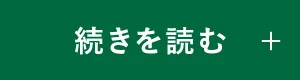 続きを読む +